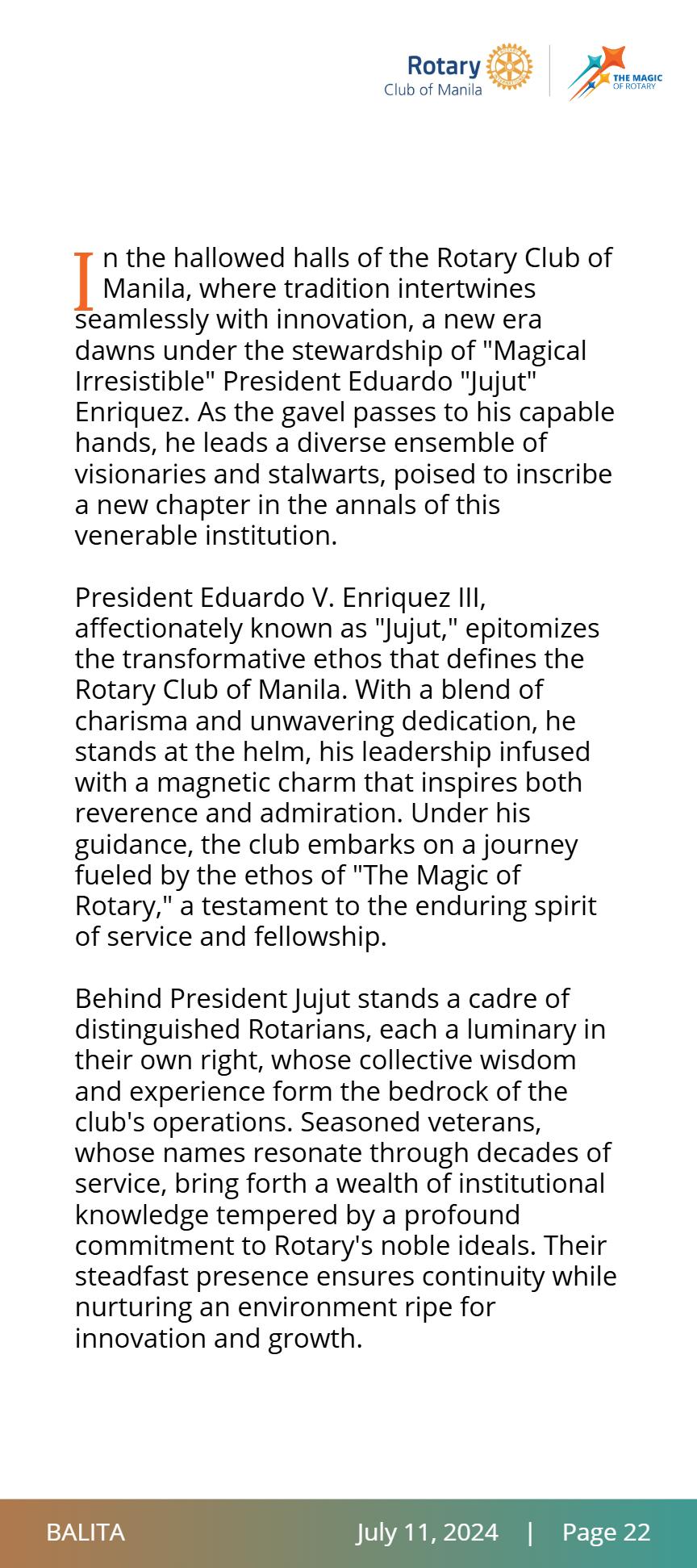 Rotary
Club of Manila

THE MAGIC
OF ROTARY

In the hallowed halls of the Rotary Club of Manila, where tradition intertwines seamlessly with innovation, a new era dawns under the stewardship of "Magical Irresistible" President Eduardo "Jujut" Enriquez. As the gavel passes to his capable hands, he leads a diverse ensemble of visionaries and stalwarts, poised to inscribe a new chapter in the annals of this venerable institution.

President Eduardo V. Enriquez III, affectionately known as "Jujut," epitomizes the transformative ethos that defines the Rotary Club of Manila. With a blend of charisma and unwavering dedication, he stands at the helm, his leadership infused with a magnetic charm that inspires both reverence and admiration. Under his guidance, the club embarks on a journey fueled by the ethos of "The Magic of Rotary," a testament to the enduring spirit of service and fellowship.

Behind President Jujut stands a cadre of distinguished Rotarians, each a luminary in their own right, whose collective wisdom and experience form the bedrock of the club's operations. Seasoned veterans, whose names resonate through decades of service, bring forth a wealth of institutional knowledge tempered by a profound commitment to Rotary's noble ideals. Their steadfast presence ensures continuity while nurturing an environment ripe for innovation and growth.

BALITA July 11, 2024 | Page 22